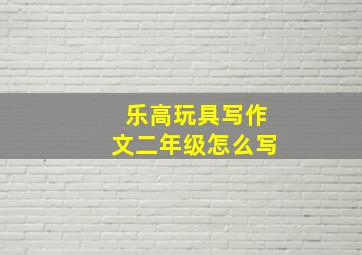 乐高玩具写作文二年级怎么写